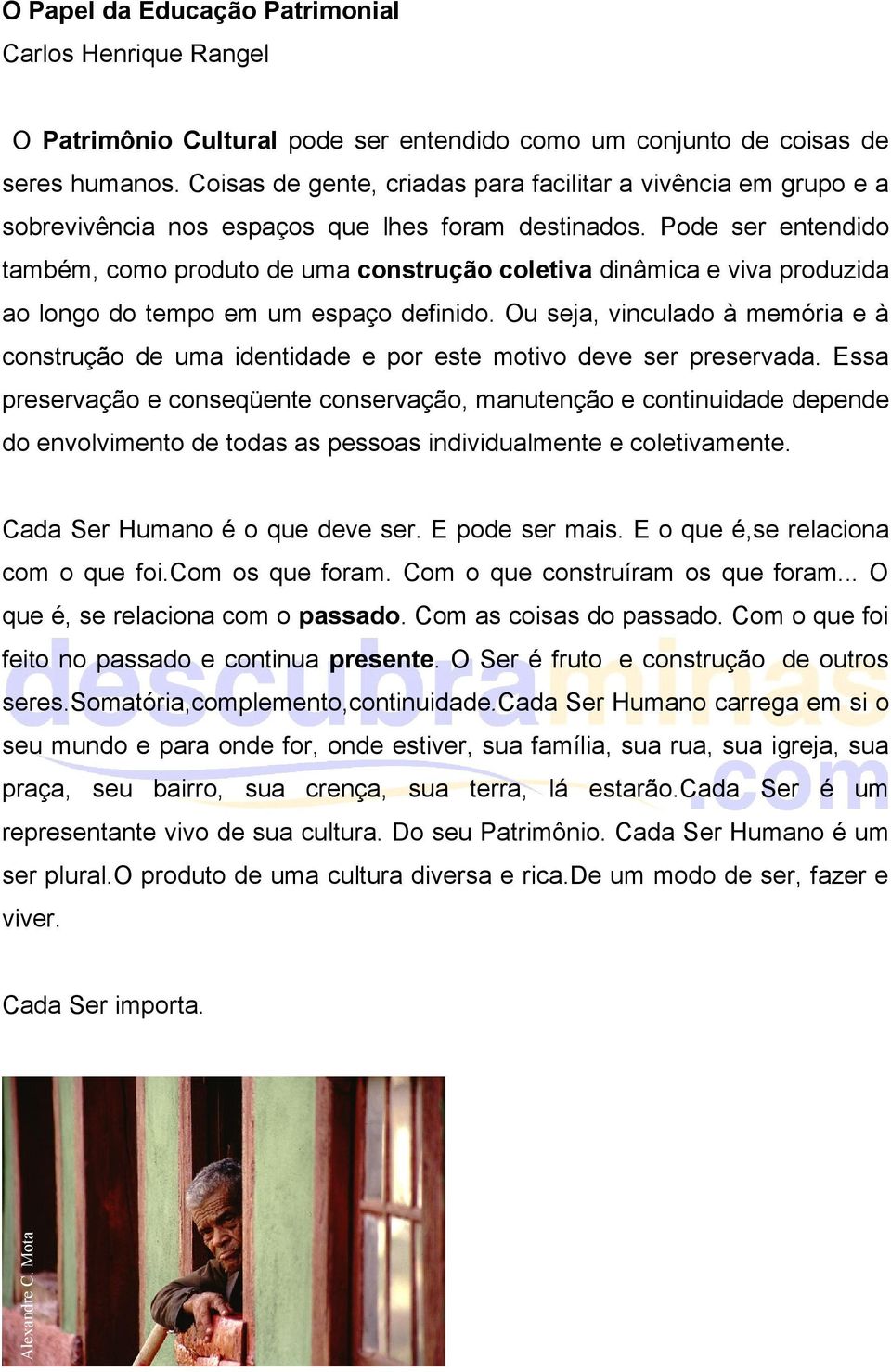 O Papel da Educação Patrimonial
Carlos Henrique Rangel

O Patrimônio Cultural pode ser entendido como um conjunto de coisas de seres humanos. Coisas de gente, criadas para facilitar a vivência em grupo e a sobrevivência nos espaços que lhes foram destinados. Pode ser entendido também, como produto de uma construção coletiva dinâmica e viva produzida ao longo do tempo em um espaço definido. Ou seja, vinculado à memória e à construção de uma identidade e por este motivo deve ser preservada. Essa preservação e conseqüente conservação, manutenção e continuidade depende do envolvimento de todas as pessoas individualmente e coletivamente.

Cada Ser Humano é o que deve ser. E pode ser mais. E o que é,se relaciona com o que foi.Com os que foram. Com o que construíram os que foram... O que é, se relaciona com o passado. Com as coisas do passado. Com o que foi feito no passado e continua presente. O Ser é fruto e construção de outros seres.Somatória,complemento,continuidade.Cada Ser Humano carrega em si o seu mundo e para onde for, onde estiver, sua família, sua rua, sua igreja, sua praça, seu bairro, sua crença, sua terra, lá estarão.Cada Ser é um representante vivo de sua cultura. Do seu Patrimônio. Cada Ser Humano é um ser plural.O produto de uma cultura diversa e rica.De um modo de ser, fazer e viver.

Cada Ser importa.

descubraminas.com

Alexandre C. Mota